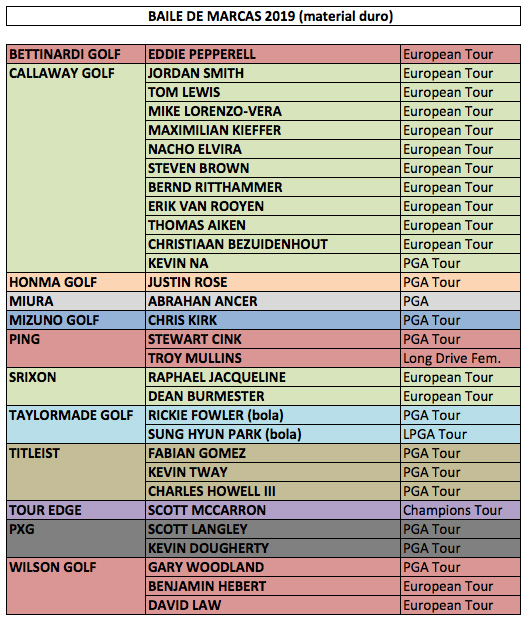 BAILE DE MARCAS 2019 (material duro)

| | | |
|---|---|---|
| BETTINARDI GOLF | EDDIE PEPPERELL | European Tour |
| CALLAWAY GOLF | JORDAN SMITH | European Tour |
| | TOM LEWIS | European Tour |
| | MIKE LORENZO-VERA | European Tour |
| | MAXIMILIAN KIEFFER | European Tour |
| | NACHO ELVIRA | European Tour |
| | STEVEN BROWN | European Tour |
| | BERND RITTHAMMER | European Tour |
| | ERIK VAN ROOYEN | European Tour |
| | THOMAS AIKEN | European Tour |
| | CHRISTIAAN BEZUIDENHOUT | European Tour |
| | KEVIN NA | PGA Tour |
| HONMA GOLF | JUSTIN ROSE | PGA Tour |
| MIURA | ABRAHAN ANCER | PGA |
| MIZUNO GOLF | CHRIS KIRK | PGA Tour |
| PING | STEWART CINK | PGA Tour |
| | TROY MULLINS | Long Drive Fem. |
| SRIXON | RAPHAEL JACQUELINE | European Tour |
| | DEAN BURMESTER | European Tour |
| TAYLORMADE GOLF | RICKIE FOWLER (bola) | PGA Tour |
| | SUNG HYUN PARK (bola) | LPGA Tour |
| TITLEIST | FABIAN GOMEZ | PGA Tour |
| | KEVIN TWAY | PGA Tour |
| | CHARLES HOWELL III | PGA Tour |
| TOUR EDGE | SCOTT MCCARRON | Champions Tour |
| PXG | SCOTT LANGLEY | PGA Tour |
| | KEVIN DOUGHERTY | PGA Tour |
| WILSON GOLF | GARY WOODLAND | PGA Tour |
| | BENJAMIN HEBERT | European Tour |
| | DAVID LAW | European Tour |